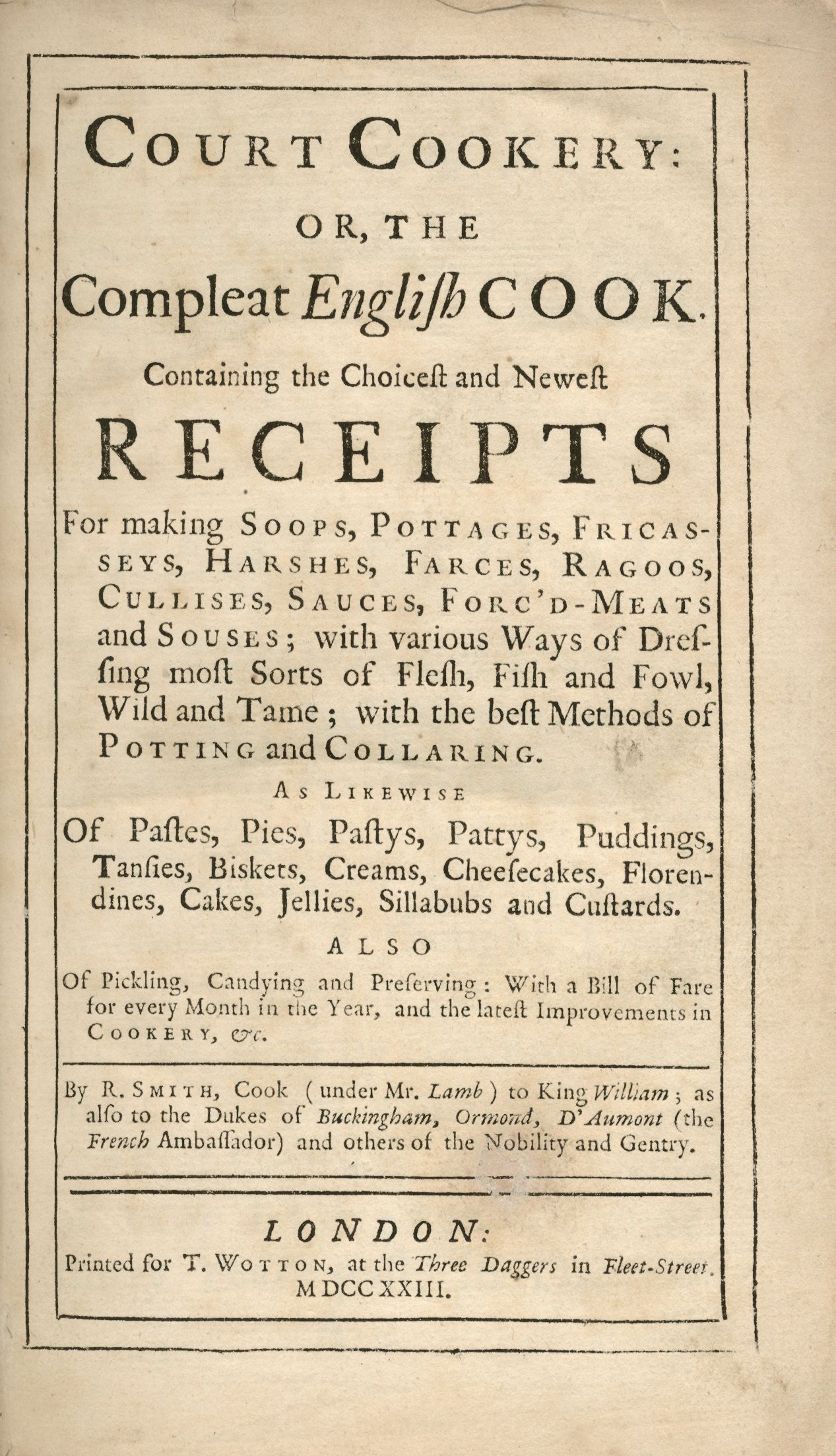 COURT COOKERY:

OR, THE

Compleat Engliſh COOK.

Containing the Choiceſt and Neweſt

RECEIPTS

For making SOOPS, POTTAGES, FRICASSEYS, HARSHES, FARCES, RAGOOS, CULLISES, SAUCES, FORC'D-MEATS and SOUSES; with various Ways of Dreſſing moſt Sorts of Fleſh, Fiſh and Fowl, Wild and Tame; with the beſt Methods of POTTING and COLLARING.

AS LIKEWISE

Of Paſtes, Pies, Paſtys, Pattys, Puddings, Tanſies, Biskets, Creams, Cheeſecakes, Florendines, Cakes, Jellies, Sillabubs and Cuſtards.

ALSO

Of Pickling, Candying and Preſerving: With a Bill of Fare for every Month in the Year, and the lateſt Improvements in COOKERY, &c.

By R. SMITH, Cook (under Mr. Lamb) to King William; as alſo to the Dukes of Buckingham, Ormond, D'Aumont (the French Ambaſſador) and others of the Nobility and Gentry.

LONDON:
Printed for T. WOTTON, at the Three Daggers in Fleet-Street.
MDCCXXIII.